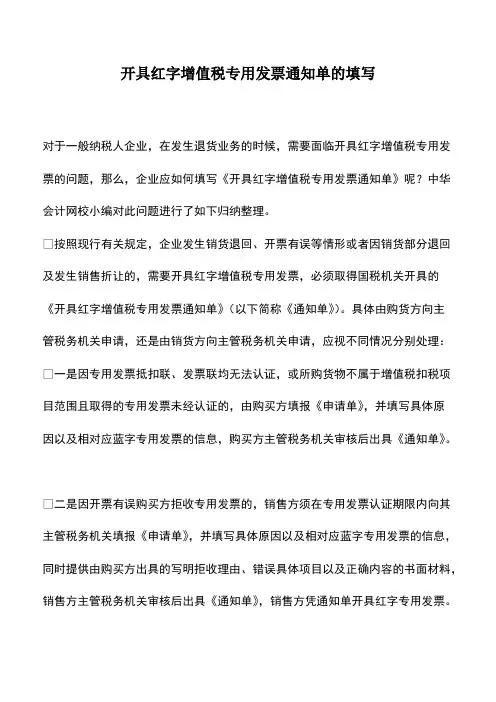 开具红字增值税专用发票通知单的填写

对于一般纳税人企业，在发生退货业务的时候，需要面临开具红字增值税专用发票的问题，那么，企业应如何填写《开具红字增值税专用发票通知单》呢？中华会计网校小编对此问题进行了如下归纳整理。

□按照现行有关规定，企业发生销货退回、开票有误等情形或者因销货部分退回及发生销售折让的，需要开具红字增值税专用发票，必须取得国税机关开具的《开具红字增值税专用发票通知单》（以下简称《通知单》）。具体由购货方向主管税务机关申请，还是由销货方向主管税务机关申请，应视不同情况分别处理：

□一是因专用发票抵扣联、发票联均无法认证，或所购货物不属于增值税扣税项目范围且取得的专用发票未经认证的，由购买方填报《申请单》，并填写具体原因以及相对应蓝字专用发票的信息，购买方主管税务机关审核后出具《通知单》。

□二是因开票有误购买方拒收专用发票的，销售方须在专用发票认证期限内向其主管税务机关填报《申请单》，并填写具体原因以及相对应蓝字专用发票的信息，同时提供由购买方出具的写明拒收理由、错误具体项目以及正确内容的书面材料，销售方主管税务机关审核后出具《通知单》，销售方凭通知单开具红字专用发票。